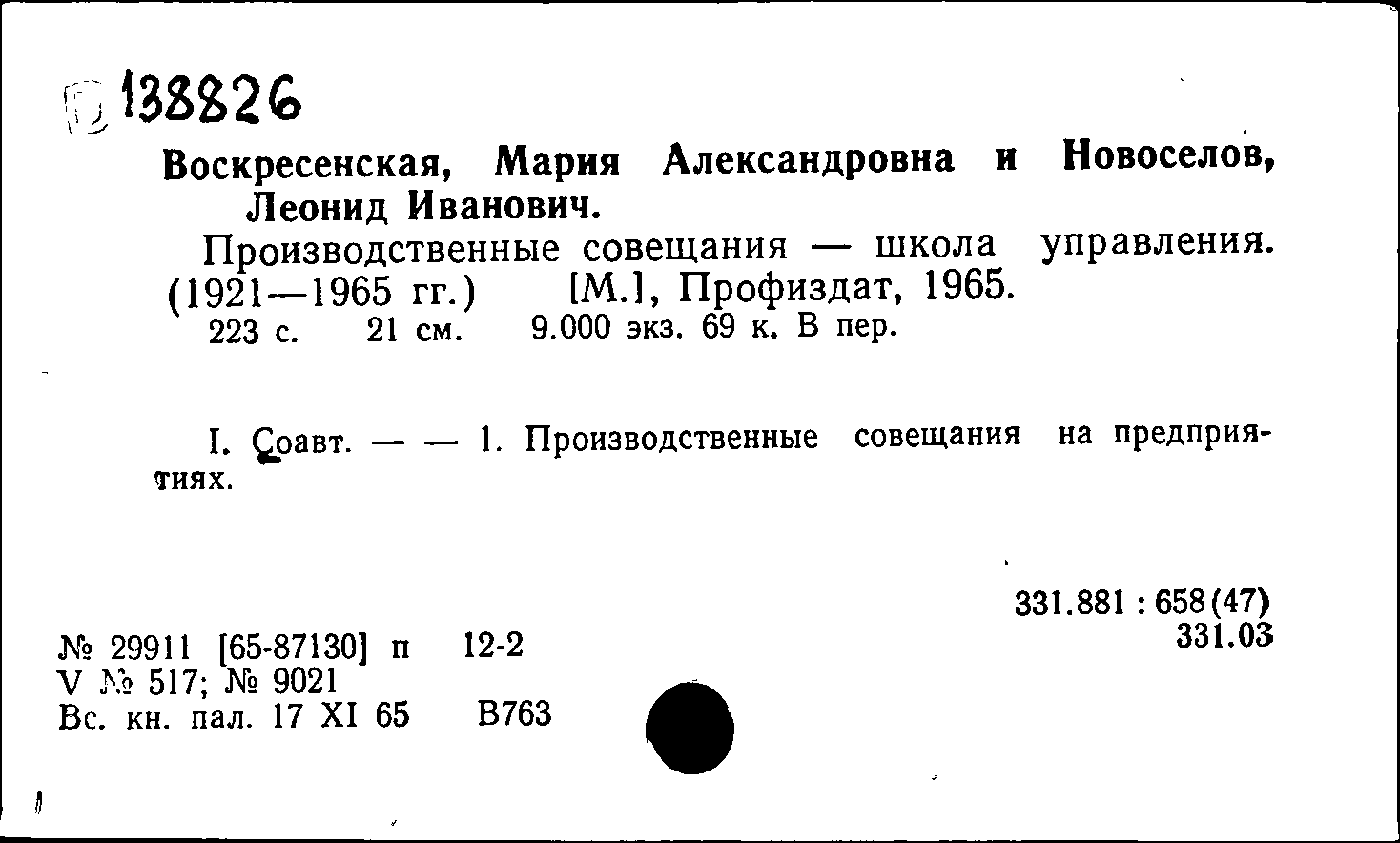 138826

Воскресенская, Мария Александровна и Новоселов, Леонид Иванович.

Производственные совещания — школа управления. (1921—1965 гг.) [М.], Профиздат, 1965. 223 с. 21 см. 9.000 экз. 69 к. В пер.

I. Соавт. — — 1. Производственные совещания на предприятиях.

331.881 : 658(47)
331.03

№ 29911 [65-87130] п 12-2
V № 517; № 9021
Вс. кн. пал. 17 XI 65 В763